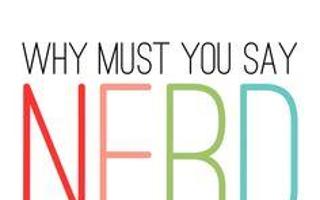 WHY MUST YOU SAY

NERD